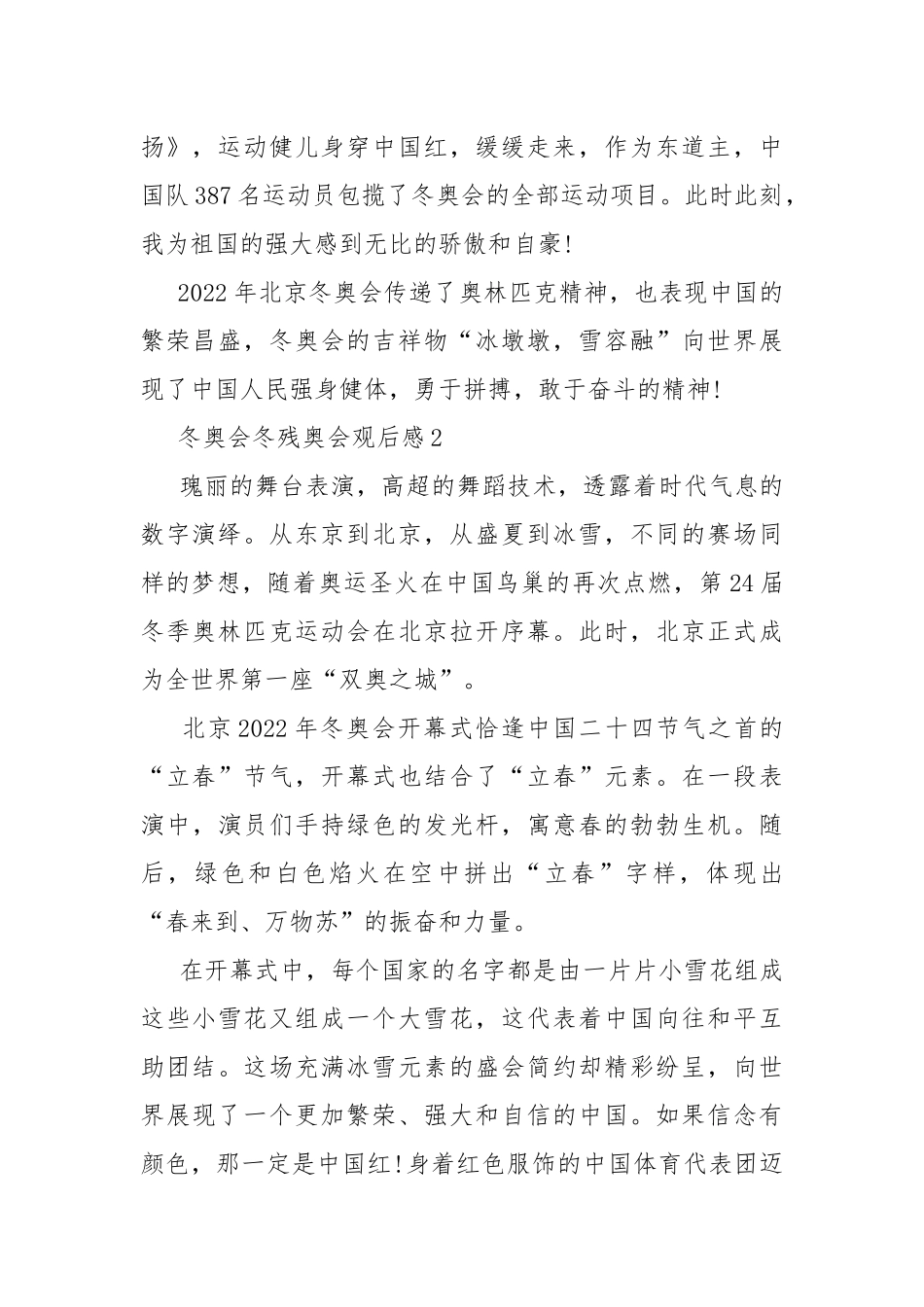 扬》，运动健儿身穿中国红，缓缓走来，作为东道主，中国队387名运动员包揽了冬奥会的全部运动项目。此时此刻，我为祖国的强大感到无比的骄傲和自豪!

2022年北京冬奥会传递了奥林匹克精神，也表现中国的繁荣昌盛，冬奥会的吉祥物“冰墩墩，雪容融”向世界展现了中国人民强身健体，勇于拼搏，敢于奋斗的精神!

冬奥会冬残奥会观后感2

瑰丽的舞台表演，高超的舞蹈技术，透露着时代气息的数字演绎。从东京到北京，从盛夏到冰雪，不同的赛场同样的梦想，随着奥运圣火在中国鸟巢的再次点燃，第24届冬季奥林匹克运动会在北京拉开序幕。此时，北京正式成为全世界第一座“双奥之城”。

北京2022年冬奥会开幕式恰逢中国二十四节气之首的“立春”节气，开幕式也结合了“立春”元素。在一段表演中，演员们手持绿色的发光杆，寓意春的勃勃生机。随后，绿色和白色焰火在空中拼出“立春”字样，体现出“春来到、万物苏”的振奋和力量。

在开幕式中，每个国家的名字都是由一片片小雪花组成这些小雪花又组成一个大雪花，这代表着中国向往和平互助团结。这场充满冰雪元素的盛会简约却精彩纷呈，向世界展现了一个更加繁荣、强大和自信的中国。如果信念有颜色，那一定是中国红!身着红色服饰的中国体育代表团迈